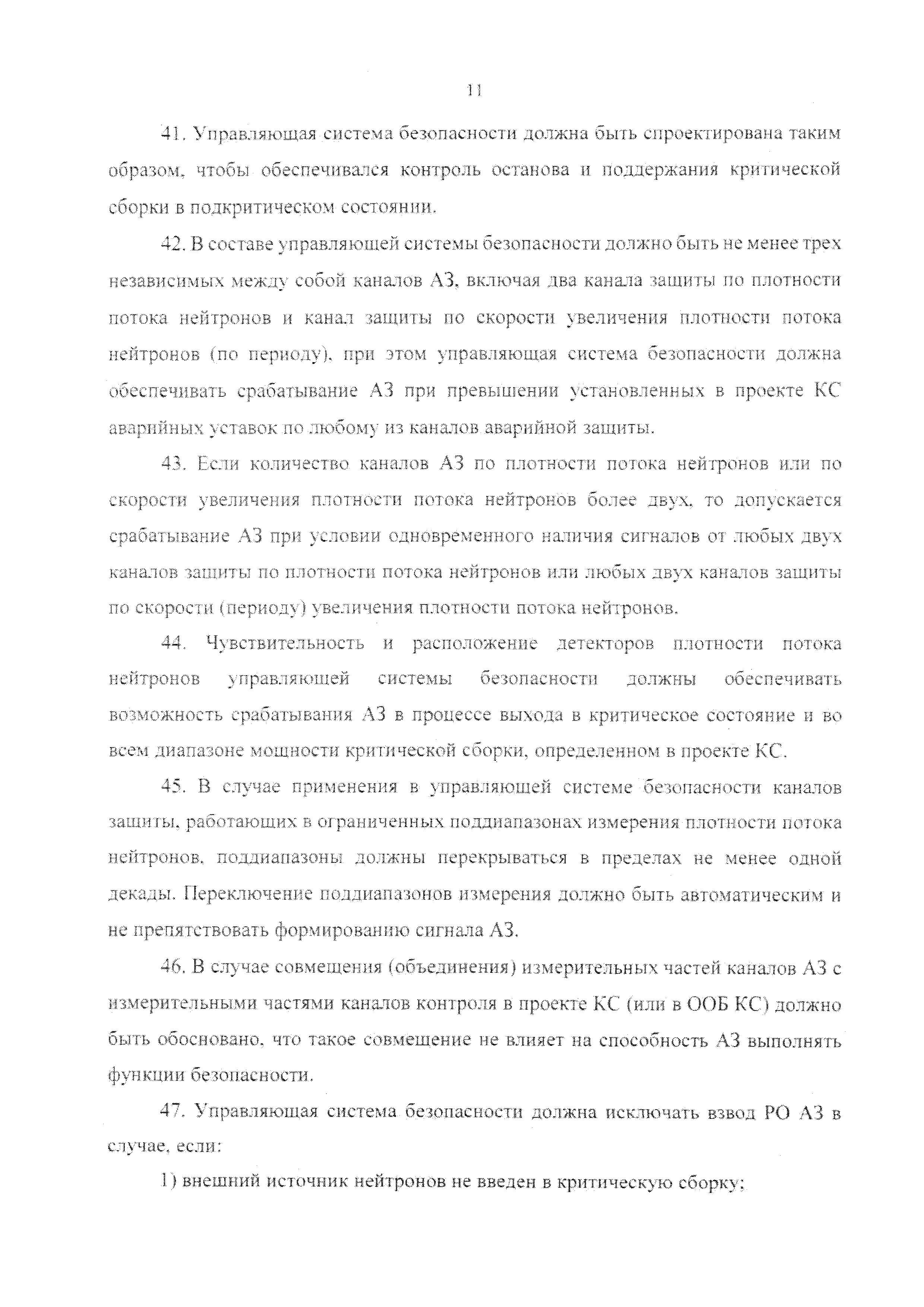 11

41. Управляющая система безопасности должна быть спроектирована таким образом, чтобы обеспечивался контроль останова и поддержания критической сборки в подкритическом состоянии.

42. В составе управляющей системы безопасности должно быть не менее трех независимых между собой каналов АЗ, включая два канала защиты по плотности потока нейтронов и канал защиты по скорости увеличения плотности потока нейтронов (по периоду), при этом управляющая система безопасности должна обеспечивать срабатывание АЗ при превышении установленных в проекте КС аварийных уставок по любому из каналов аварийной защиты.

43. Если количество каналов АЗ по плотности потока нейтронов или по скорости увеличения плотности потока нейтронов более двух, то допускается срабатывание АЗ при условии одновременного наличия сигналов от любых двух каналов защиты по плотности потока нейтронов или любых двух каналов защиты по скорости (периоду) увеличения плотности потока нейтронов.

44. Чувствительность и расположение детекторов плотности потока нейтронов управляющей системы безопасности должны обеспечивать возможность срабатывания АЗ в процессе выхода в критическое состояние и во всем диапазоне мощности критической сборки, определенном в проекте КС.

45. В случае применения в управляющей системе безопасности каналов защиты, работающих в ограниченных поддиапазонах измерения плотности потока нейтронов, поддиапазоны должны перекрываться в пределах не менее одной декады. Переключение поддиапазонов измерения должно быть автоматическим и не препятствовать формированию сигнала АЗ.

46. В случае совмещения (объединения) измерительных частей каналов АЗ с измерительными частями каналов контроля в проекте КС (или в ООБ КС) должно быть обосновано, что такое совмещение не влияет на способность АЗ выполнять функции безопасности.

47. Управляющая система безопасности должна исключать взвод РО АЗ в случае, если:

1) внешний источник нейтронов не введен в критическую сборку;